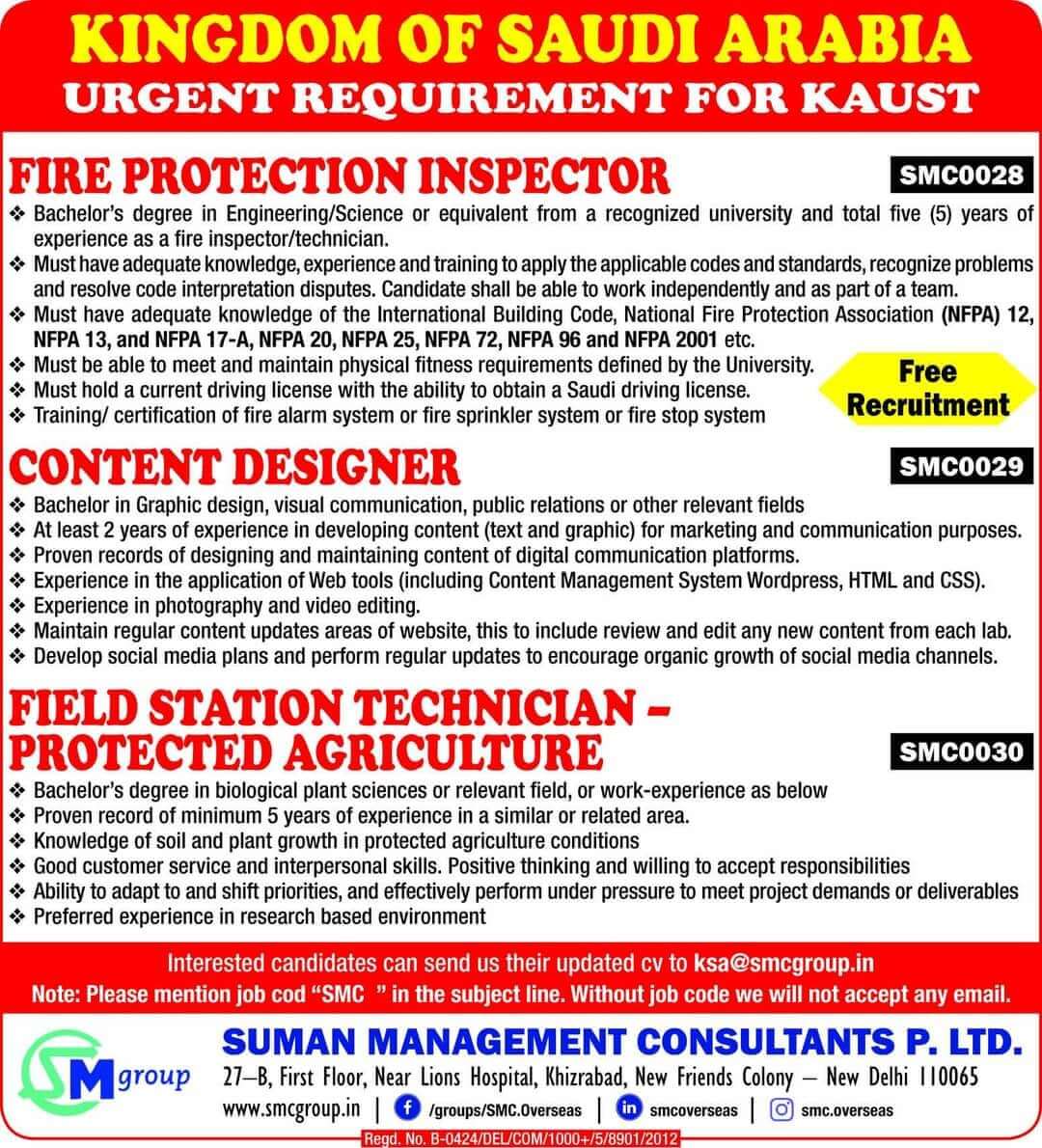 KINGDOM OF SAUDI ARABIA
URGENT REQUIREMENT FOR KAUST

FIRE PROTECTION INSPECTOR
SMC0028

❖ Bachelor's degree in Engineering/Science or equivalent from a recognized university and total five (5) years of experience as a fire inspector/technician.
❖ Must have adequate knowledge, experience and training to apply the applicable codes and standards, recognize problems and resolve code interpretation disputes. Candidate shall be able to work independently and as part of a team.
❖ Must have adequate knowledge of the International Building Code, National Fire Protection Association (NFPA) 12, NFPA 13, and NFPA 17-A, NFPA 20, NFPA 25, NFPA 72, NFPA 96 and NFPA 2001 etc.
❖ Must be able to meet and maintain physical fitness requirements defined by the University.
❖ Must hold a current driving license with the ability to obtain a Saudi driving license.
❖ Training/ certification of fire alarm system or fire sprinkler system or fire stop system

Free Recruitment

CONTENT DESIGNER
SMC0029

❖ Bachelor in Graphic design, visual communication, public relations or other relevant fields
❖ At least 2 years of experience in developing content (text and graphic) for marketing and communication purposes.
❖ Proven records of designing and maintaining content of digital communication platforms.
❖ Experience in the application of Web tools (including Content Management System Wordpress, HTML and CSS).
❖ Experience in photography and video editing.
❖ Maintain regular content updates areas of website, this to include review and edit any new content from each lab.
❖ Develop social media plans and perform regular updates to encourage organic growth of social media channels.

FIELD STATION TECHNICIAN – PROTECTED AGRICULTURE
SMC0030

❖ Bachelor's degree in biological plant sciences or relevant field, or work-experience as below
❖ Proven record of minimum 5 years of experience in a similar or related area.
❖ Knowledge of soil and plant growth in protected agriculture conditions
❖ Good customer service and interpersonal skills. Positive thinking and willing to accept responsibilities
❖ Ability to adapt to and shift priorities, and effectively perform under pressure to meet project demands or deliverables
❖ Preferred experience in research based environment

Interested candidates can send us their updated cv to ksa@smcgroup.in
Note: Please mention job cod "SMC " in the subject line. Without job code we will not accept any email.

SM group
SUMAN MANAGEMENT CONSULTANTS P. LTD.
27–B, First Floor, Near Lions Hospital, Khizrabad, New Friends Colony – New Delhi 110065
www.smcgroup.in | /groups/SMC.Overseas | smcoverseas | smc.overseas
Regd. No. B-0424/DEL/COM/1000+/5/8901/2012